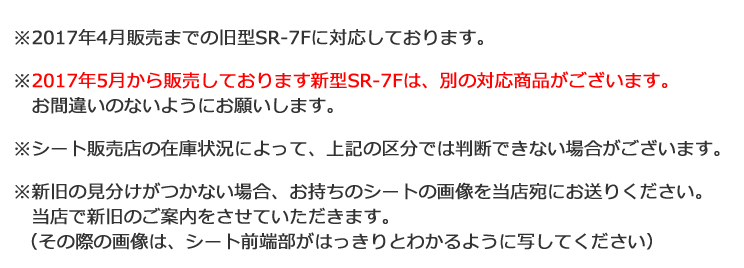 ※2017年4月販売までの旧型SR-7Fに対応しております。

※2017年5月から販売しております新型SR-7Fは、別の対応商品がございます。
お間違いのないようにお願いします。

※シート販売店の在庫状況によって、上記の区分では判断できない場合がございます。

※新旧の見分けがつかない場合、お持ちのシートの画像を当店宛にお送りください。
当店で新旧のご案内をさせていただきます。
（その際の画像は、シート前端部がはっきりとわかるように写してください）